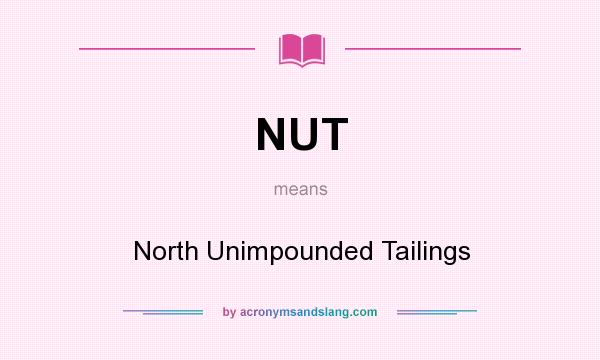 NUT

means

North Unimpounded Tailings

by acronymsandslang.com